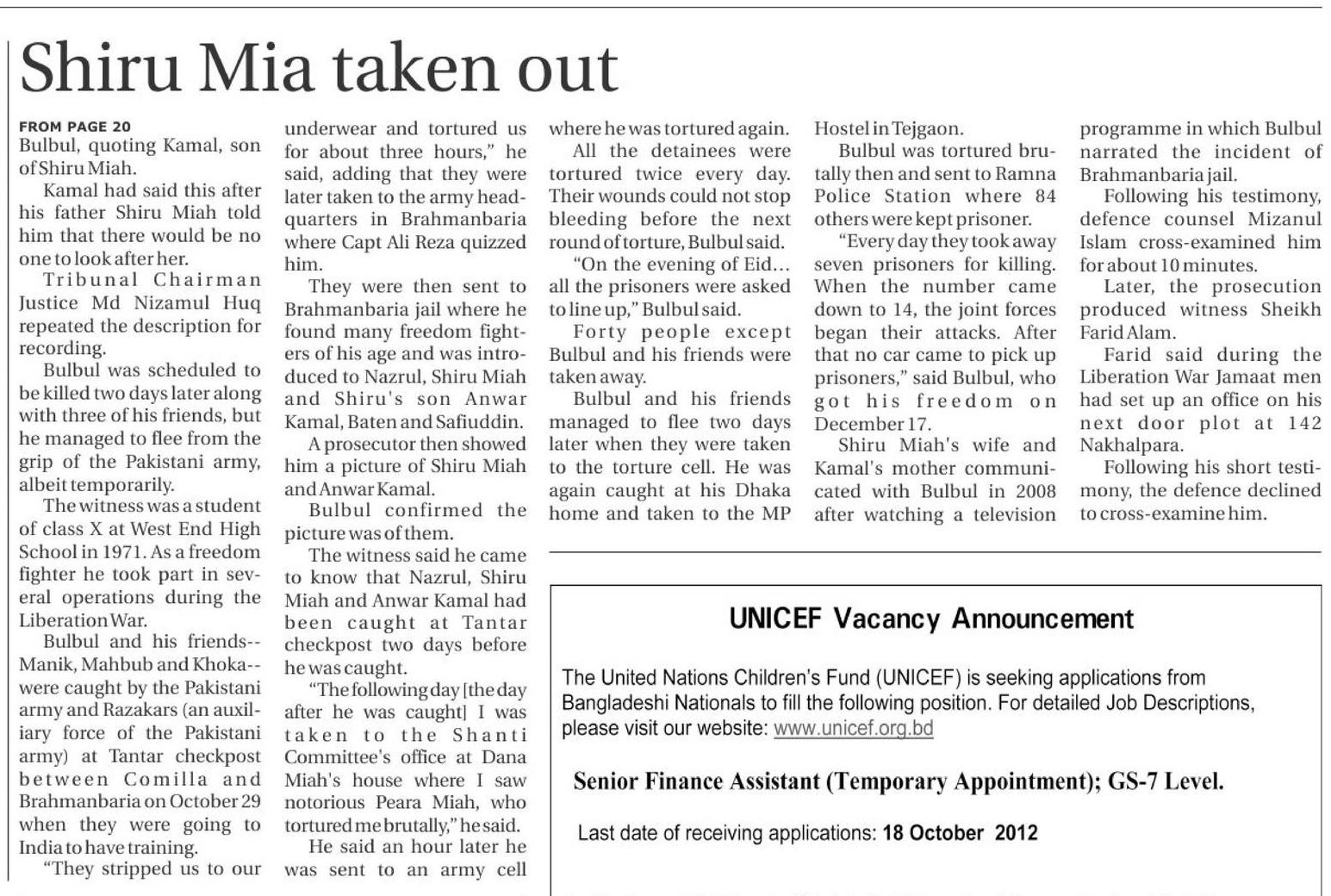 Shiru Mia taken out

FROM PAGE 20
Bulbul, quoting Kamal, son of Shiru Miah.

Kamal had said this after his father Shiru Miah told him that there would be no one to look after her.

Tribunal Chairman Justice Md Nizamul Huq repeated the description for recording.

Bulbul was scheduled to be killed two days later along with three of his friends, but he managed to flee from the grip of the Pakistani army, albeit temporarily.

The witness was a student of class X at West End High School in 1971. As a freedom fighter he took part in several operations during the Liberation War.

Bulbul and his friends--Manik, Mahbub and Khoka--were caught by the Pakistani army and Razakars (an auxiliary force of the Pakistani army) at Tantar checkpost between Comilla and Brahmanbaria on October 29 when they were going to India to have training.

"They stripped us to our underwear and tortured us for about three hours," he said, adding that they were later taken to the army headquarters in Brahmanbaria where Capt Ali Reza quizzed him.

They were then sent to Brahmanbaria jail where he found many freedom fighters of his age and was introduced to Nazrul, Shiru Miah and Shiru's son Anwar Kamal, Baten and Safiuddin.

A prosecutor then showed him a picture of Shiru Miah and Anwar Kamal.

Bulbul confirmed the picture was of them.

The witness said he came to know that Nazrul, Shiru Miah and Anwar Kamal had been caught at Tantar checkpost two days before he was caught.

"The following day [the day after he was caught] I was taken to the Shanti Committee's office at Dana Miah's house where I saw notorious Peara Miah, who tortured me brutally," he said.

He said an hour later he was sent to an army cell where he was tortured again.

All the detainees were tortured twice every day. Their wounds could not stop bleeding before the next round of torture, Bulbul said.

"On the evening of Eid... all the prisoners were asked to line up," Bulbul said.

Forty people except Bulbul and his friends were taken away.

Bulbul and his friends managed to flee two days later when they were taken to the torture cell. He was again caught at his Dhaka home and taken to the MP Hostel in Tejgaon.

Bulbul was tortured brutally then and sent to Ramna Police Station where 84 others were kept prisoner.

"Every day they took away seven prisoners for killing. When the number came down to 14, the joint forces began their attacks. After that no car came to pick up prisoners," said Bulbul, who got his freedom on December 17.

Shiru Miah's wife and Kamal's mother communicated with Bulbul in 2008 after watching a television programme in which Bulbul narrated the incident of Brahmanbaria jail.

Following his testimony, defence counsel Mizanul Islam cross-examined him for about 10 minutes.

Later, the prosecution produced witness Sheikh Farid Alam.

Farid said during the Liberation War Jamaat men had set up an office on his next door plot at 142 Nakhalpara.

Following his short testimony, the defence declined to cross-examine him.

UNICEF Vacancy Announcement

The United Nations Children's Fund (UNICEF) is seeking applications from Bangladeshi Nationals to fill the following position. For detailed Job Descriptions, please visit our website: www.unicef.org.bd

Senior Finance Assistant (Temporary Appointment); GS-7 Level.

Last date of receiving applications: 18 October 2012